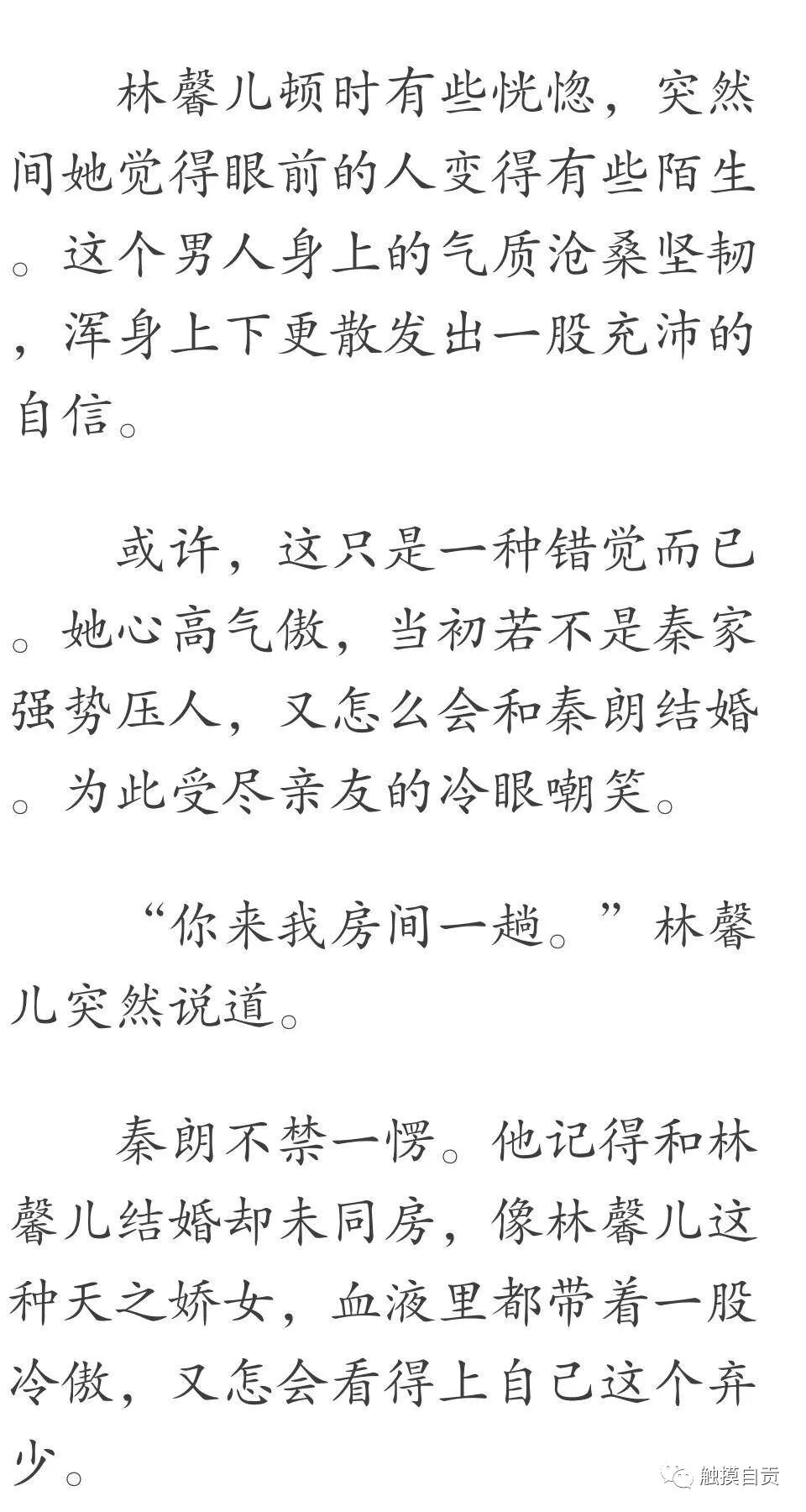 林馨儿顿时有些恍惚，突然间她觉得眼前的人变得有些陌生。这个男人身上的气质沧桑坚韧，浑身上下更散发出一股充沛的自信。

或许，这只是一种错觉而已。她心高气傲，当初若不是秦家强势压人，又怎么会和秦朗结婚。为此受尽亲友的冷眼嘲笑。

“你来我房间一趟。”林馨儿突然说道。

秦朗不禁一愣。他记得和林馨儿结婚却未同房，像林馨儿这种天之娇女，血液里都带着一股冷傲，又怎会看得上自己这个弃少。

触摸自贡